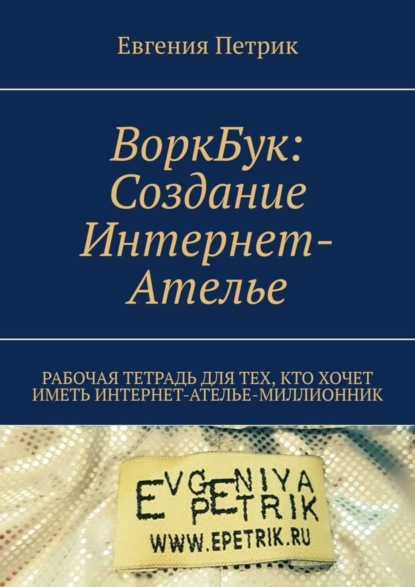 Евгения Петрик

ВоркБук: Создание Интернет-Ателье

РАБОЧАЯ ТЕТРАДЬ ДЛЯ ТЕХ, КТО ХОЧЕТ ИМЕТЬ ИНТЕРНЕТ-АТЕЛЬЕ-МИЛЛИОННИК

EVGENIYA PETRIK
WWW.EPETRIK.RU